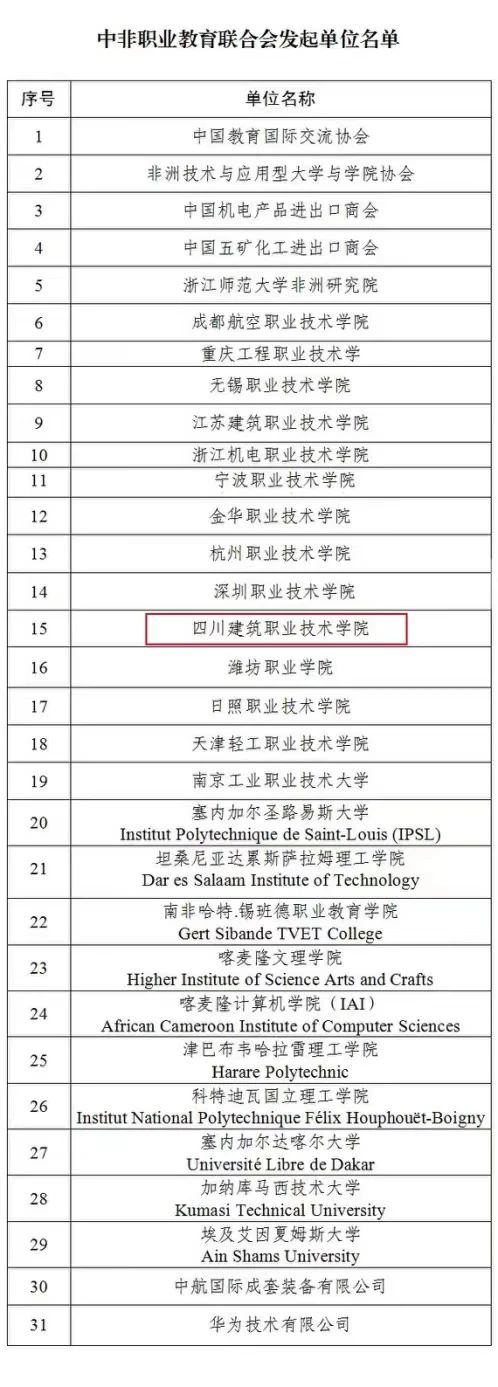 中非职业教育联合会发起单位名单

| 序号 | 单位名称 |
|---|---|
| 1 | 中国教育国际交流协会 |
| 2 | 非洲技术与应用型大学与学院协会 |
| 3 | 中国机电产品进出口商会 |
| 4 | 中国五矿化工进出口商会 |
| 5 | 浙江师范大学非洲研究院 |
| 6 | 成都航空职业技术学院 |
| 7 | 重庆工程职业技术学 |
| 8 | 无锡职业技术学院 |
| 9 | 江苏建筑职业技术学院 |
| 10 | 浙江机电职业技术学院 |
| 11 | 宁波职业技术学院 |
| 12 | 金华职业技术学院 |
| 13 | 杭州职业技术学院 |
| 14 | 深圳职业技术学院 |
| 15 | 四川建筑职业技术学院 |
| 16 | 潍坊职业学院 |
| 17 | 日照职业技术学院 |
| 18 | 天津轻工职业技术学院 |
| 19 | 南京工业职业技术大学 |
| 20 | 塞内加尔圣路易斯大学 Institut Polytechnique de Saint-Louis (IPSL) |
| 21 | 坦桑尼亚达累斯萨拉姆理工学院 Dar es Salaam Institute of Technology |
| 22 | 南非哈特.锡班德职业教育学院 Gert Sibande TVET College |
| 23 | 喀麦隆文理学院 Higher Institute of Science Arts and Crafts |
| 24 | 喀麦隆计算机学院（IAI） African Cameroon Institute of Computer Sciences |
| 25 | 津巴布韦哈拉雷理工学院 Harare Polytechnic |
| 26 | 科特迪瓦国立理工学院 Institut National Polytechnique Félix Houphouët-Boigny |
| 27 | 塞内加尔达喀尔大学 Université Libre de Dakar |
| 28 | 加纳库马西技术大学 Kumasi Technical University |
| 29 | 埃及艾因夏姆斯大学 Ain Shams University |
| 30 | 中航国际成套装备有限公司 |
| 31 | 华为技术有限公司 |